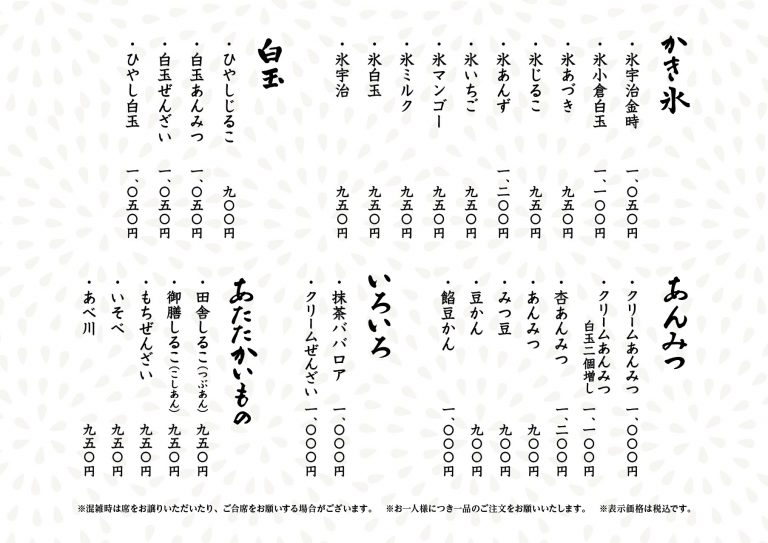 かき氷

・氷宇治金時　一、〇五〇円
・氷小倉白玉　一、一〇〇円
・氷あづき　九五〇円
・氷じるこ　九五〇円
・氷あんず　一、二〇〇円
・氷いちご　九五〇円
・氷マンゴー　九五〇円
・氷ミルク　九五〇円
・氷白玉　九五〇円
・氷宇治　九五〇円

白玉

・ひやしじるこ　九〇〇円
・白玉あんみつ　一、〇五〇円
・白玉ぜんざい　一、〇五〇円
・ひやし白玉　一、〇五〇円

あんみつ

・クリームあんみつ　一、〇〇〇円
・クリームあんみつ 白玉二個増し　一、一〇〇円
・杏あんみつ　一、二〇〇円
・あんみつ　九〇〇円
・みつ豆　九〇〇円
・豆かん　九〇〇円
・餡豆かん　一、〇〇〇円

いろいろ

・抹茶ババロア　一、〇〇〇円
・クリームぜんざい　一、〇〇〇円

あたたかいもの

・田舎しるこ（つぶあん）　九五〇円
・御膳しるこ（こしあん）　九五〇円
・もちぜんざい　九五〇円
・いそべ　九五〇円
・あべ川　九五〇円

※混雑時は席をお譲りいただいたり、ご合席をお願いする場合がございます。　※お一人様につき一品のご注文をお願いいたします。　※表示価格は税込です。